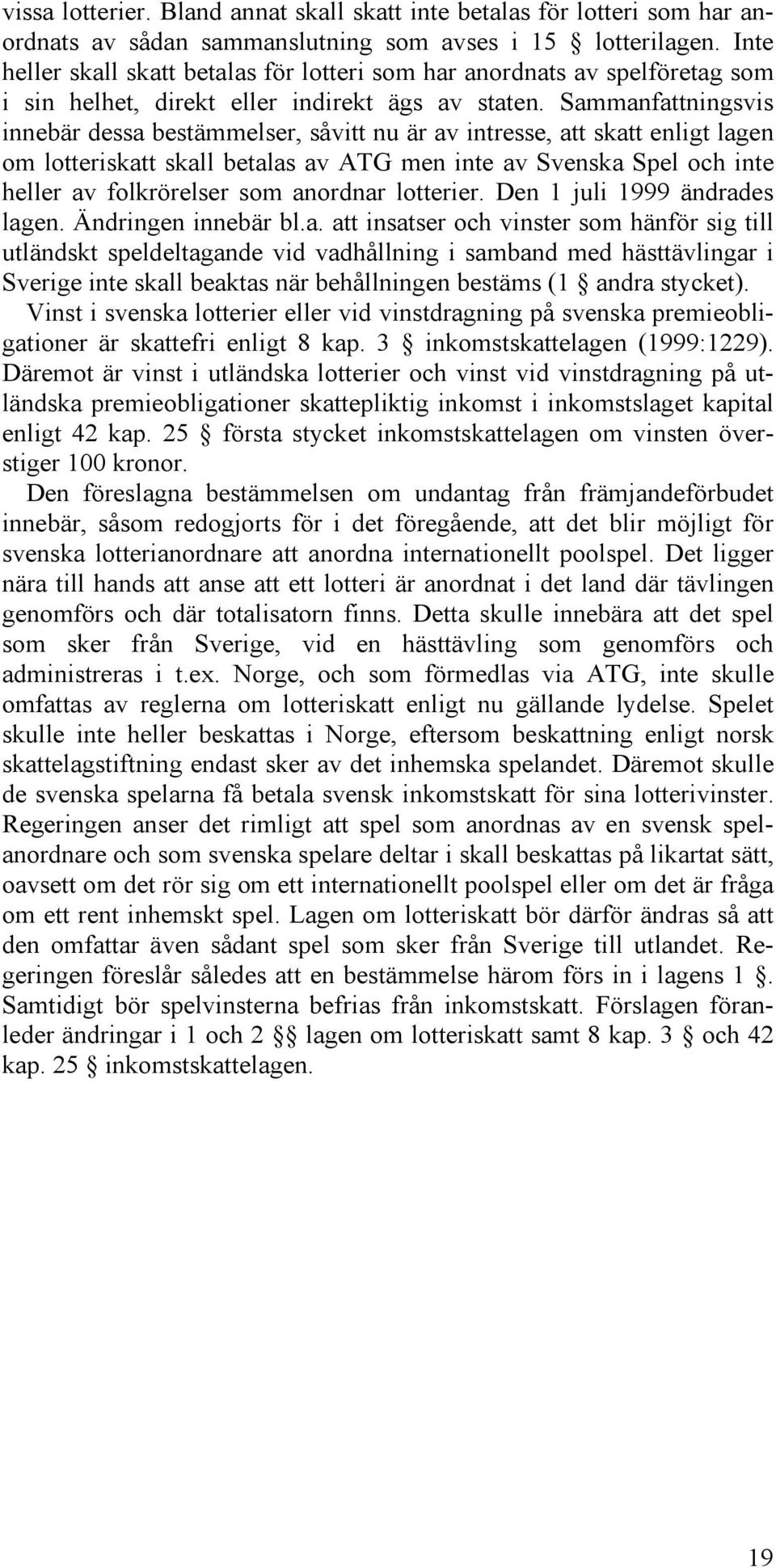 vissa lotterier. Bland annat skall skatt inte betalas för lotteri som har anordnats av sådan sammanslutning som avses i 15 § lotterilagen. Inte heller skall skatt betalas för lotteri som har anordnats av spelföretag som i sin helhet, direkt eller indirekt ägs av staten. Sammanfattningsvis innebär dessa bestämmelser, såvitt nu är av intresse, att skatt enligt lagen om lotteriskatt skall betalas av ATG men inte av Svenska Spel och inte heller av folkrörelser som anordnar lotterier. Den 1 juli 1999 ändrades lagen. Ändringen innebär bl.a. att insatser och vinster som hänför sig till utländskt speldeltagande vid vadhållning i samband med hästtävlingar i Sverige inte skall beaktas när behållningen bestäms (1 § andra stycket).

Vinst i svenska lotterier eller vid vinstdragning på svenska premieobligationer är skattefri enligt 8 kap. 3 § inkomstskattelagen (1999:1229). Däremot är vinst i utländska lotterier och vinst vid vinstdragning på utländska premieobligationer skattepliktig inkomst i inkomstslaget kapital enligt 42 kap. 25 § första stycket inkomstskattelagen om vinsten överstiger 100 kronor.

Den föreslagna bestämmelsen om undantag från främjandeförbudet innebär, såsom redogjorts för i det föregående, att det blir möjligt för svenska lotterianordnare att anordna internationellt poolspel. Det ligger nära till hands att anse att ett lotteri är anordnat i det land där tävlingen genomförs och där totalisatorn finns. Detta skulle innebära att det spel som sker från Sverige, vid en hästtävling som genomförs och administreras i t.ex. Norge, och som förmedlas via ATG, inte skulle omfattas av reglerna om lotteriskatt enligt nu gällande lydelse. Spelet skulle inte heller beskattas i Norge, eftersom beskattning enligt norsk skattelagstiftning endast sker av det inhemska spelandet. Däremot skulle de svenska spelarna få betala svensk inkomstskatt för sina lotterivinster. Regeringen anser det rimligt att spel som anordnas av en svensk spelanordnare och som svenska spelare deltar i skall beskattas på likartat sätt, oavsett om det rör sig om ett internationellt poolspel eller om det är fråga om ett rent inhemskt spel. Lagen om lotteriskatt bör därför ändras så att den omfattar även sådant spel som sker från Sverige till utlandet. Regeringen föreslår således att en bestämmelse härom förs in i lagens 1 §. Samtidigt bör spelvinsterna befrias från inkomstskatt. Förslagen föranleder ändringar i 1 och 2 §§ lagen om lotteriskatt samt 8 kap. 3 § och 42 kap. 25 § inkomstskattelagen.

19